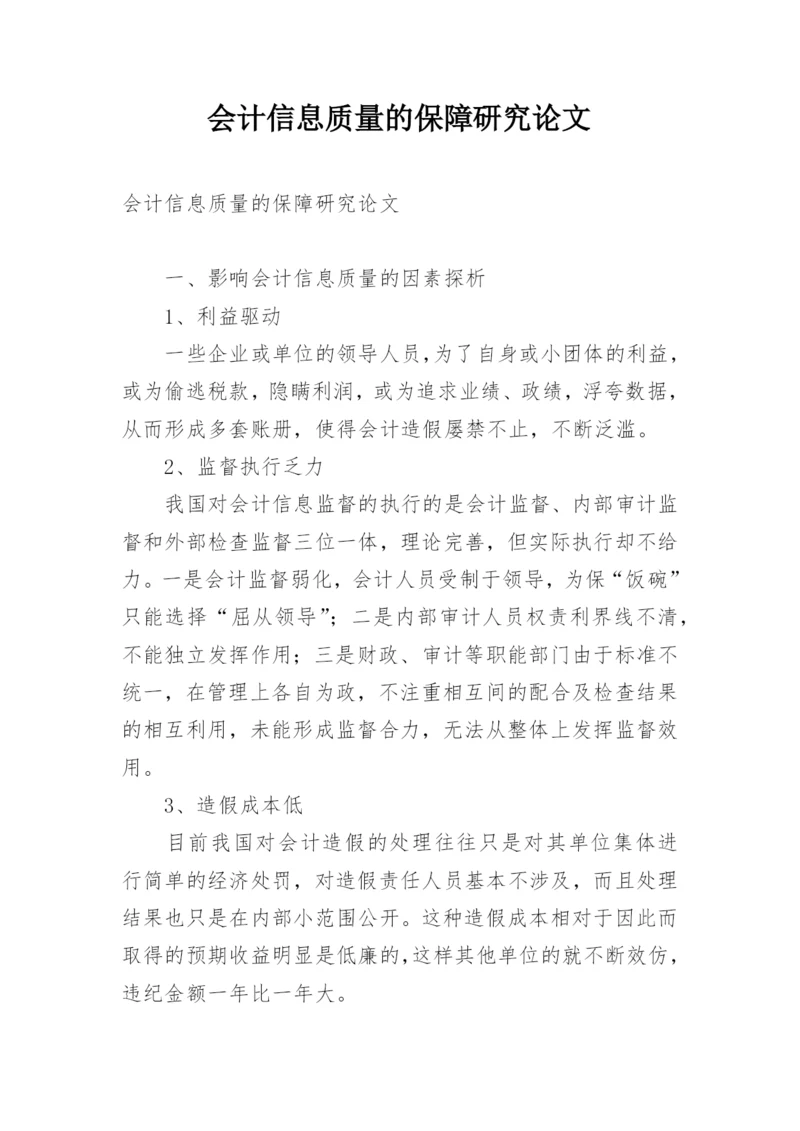 会计信息质量的保障研究论文

会计信息质量的保障研究论文

一、影响会计信息质量的因素探析

1、利益驱动

一些企业或单位的领导人员,为了自身或小团体的利益,或为偷逃税款,隐瞒利润,或为追求业绩、政绩,浮夸数据,从而形成多套账册,使得会计造假屡禁不止,不断泛滥。

2、监督执行乏力

我国对会计信息监督的执行的是会计监督、内部审计监督和外部检查监督三位一体,理论完善,但实际执行却不给力。一是会计监督弱化,会计人员受制于领导,为保“饭碗”只能选择“屈从领导”;二是内部审计人员权责利界线不清,不能独立发挥作用;三是财政、审计等职能部门由于标准不统一,在管理上各自为政,不注重相互间的配合及检查结果的相互利用,未能形成监督合力,无法从整体上发挥监督效用。

3、造假成本低

目前我国对会计造假的处理往往只是对其单位集体进行简单的经济处罚,对造假责任人员基本不涉及,而且处理结果也只是在内部小范围公开。这种造假成本相对于因此而取得的预期收益明显是低廉的,这样其他单位的就不断效仿,违纪金额一年比一年大。